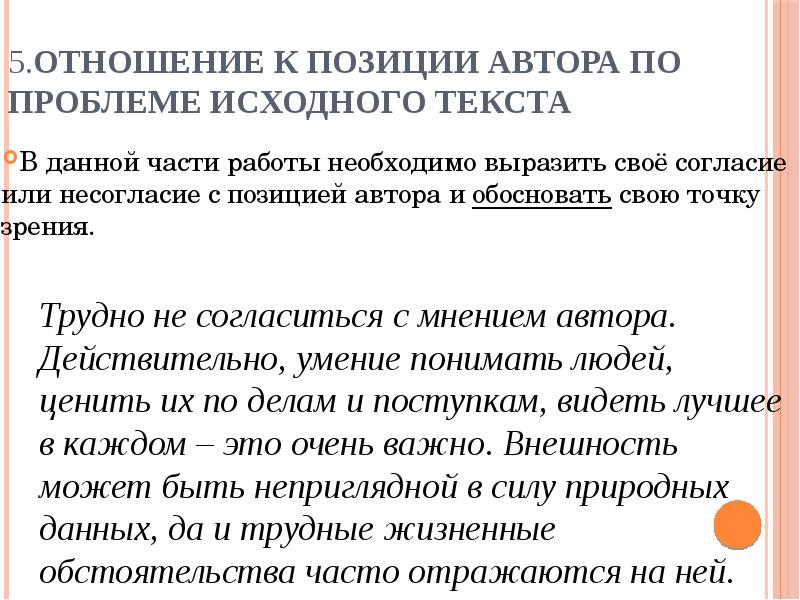 5.ОТНОШЕНИЕ К ПОЗИЦИИ АВТОРА ПО ПРОБЛЕМЕ ИСХОДНОГО ТЕКСТА

В данной части работы необходимо выразить своё согласие или несогласие с позицией автора и обосновать свою точку зрения.

Трудно не согласиться с мнением автора. Действительно, умение понимать людей, ценить их по делам и поступкам, видеть лучшее в каждом – это очень важно. Внешность может быть неприглядной в силу природных данных, да и трудные жизненные обстоятельства часто отражаются на ней.